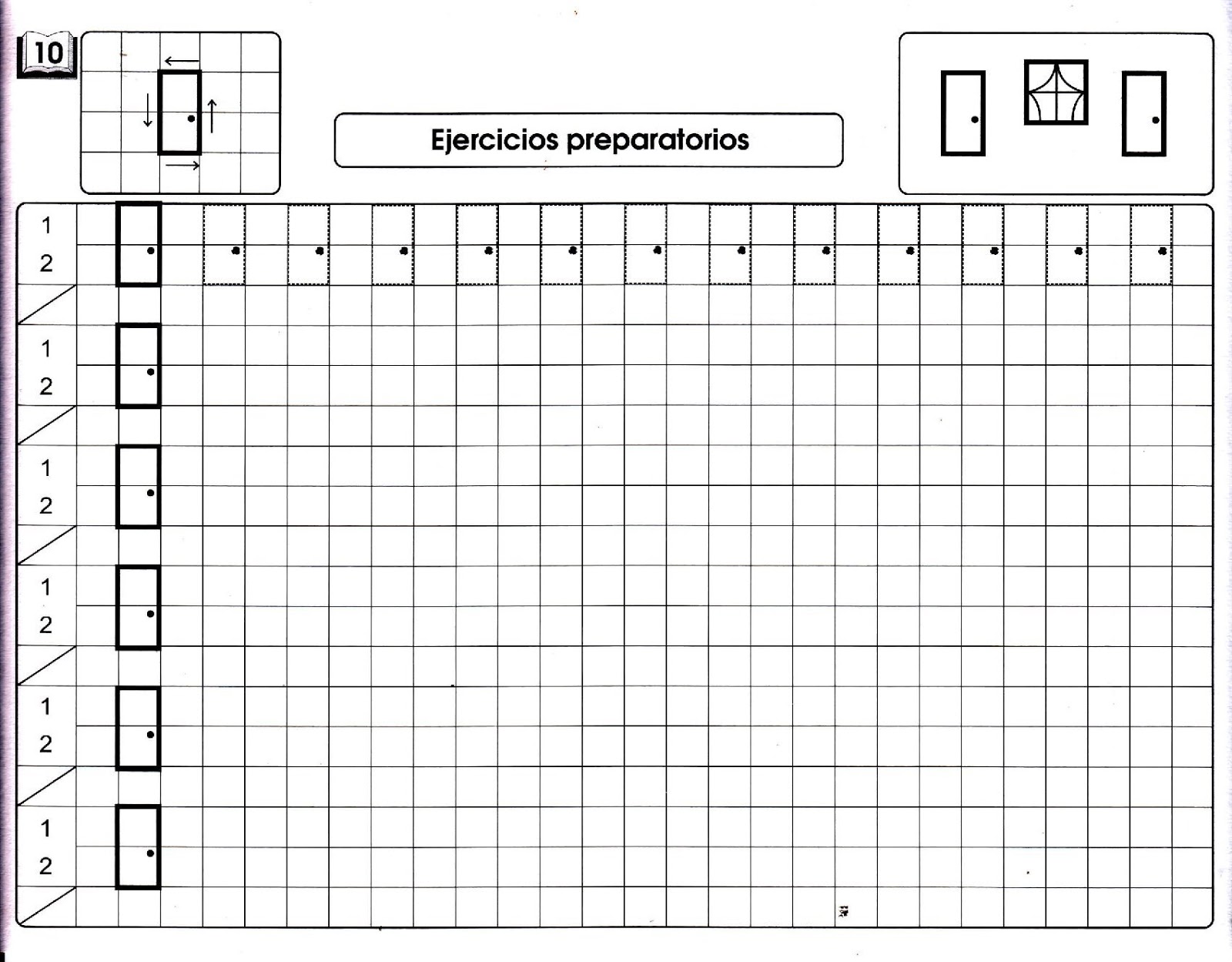 10

Ejercicios preparatorios

1
2

1
2

1
2

1
2

1
2

1
2